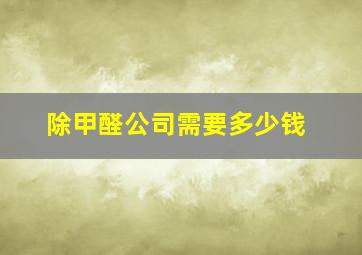 除甲醛公司需要多少钱